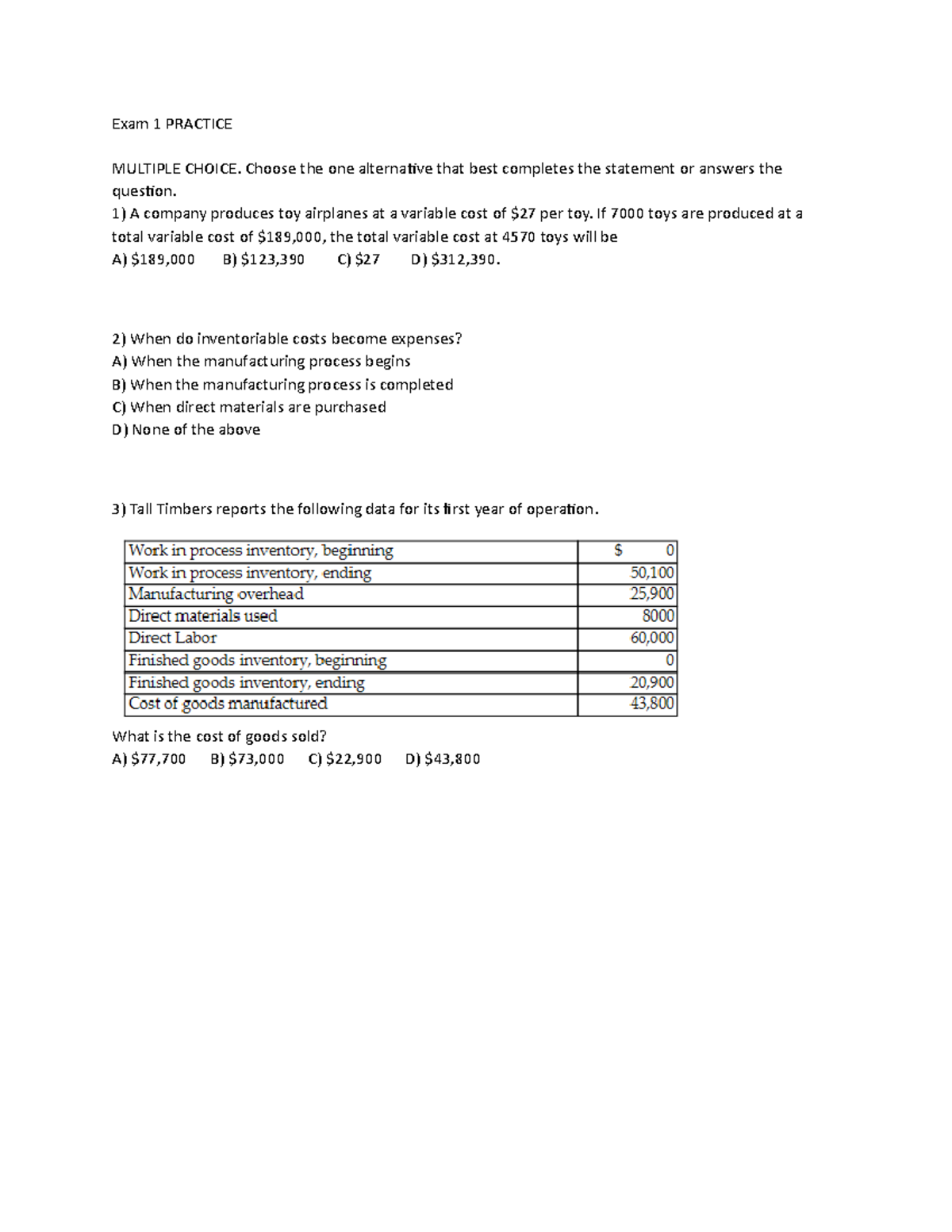 Exam 1 PRACTICE

MULTIPLE CHOICE. Choose the one alternative that best completes the statement or answers the question.

1) A company produces toy airplanes at a variable cost of $27 per toy. If 7000 toys are produced at a total variable cost of $189,000, the total variable cost at 4570 toys will be

A) $189,000   B) $123,390   C) $27   D) $312,390.

2) When do inventoriable costs become expenses?

A) When the manufacturing process begins

B) When the manufacturing process is completed

C) When direct materials are purchased

D) None of the above

3) Tall Timbers reports the following data for its first year of operation.

| Work in process inventory, beginning | $ 0 |
|---|---|
| Work in process inventory, ending | 50,100 |
| Manufacturing overhead | 25,900 |
| Direct materials used | 8000 |
| Direct Labor | 60,000 |
| Finished goods inventory, beginning | 0 |
| Finished goods inventory, ending | 20,900 |
| Cost of goods manufactured | 43,800 |

What is the cost of goods sold?

A) $77,700   B) $73,000   C) $22,900   D) $43,800